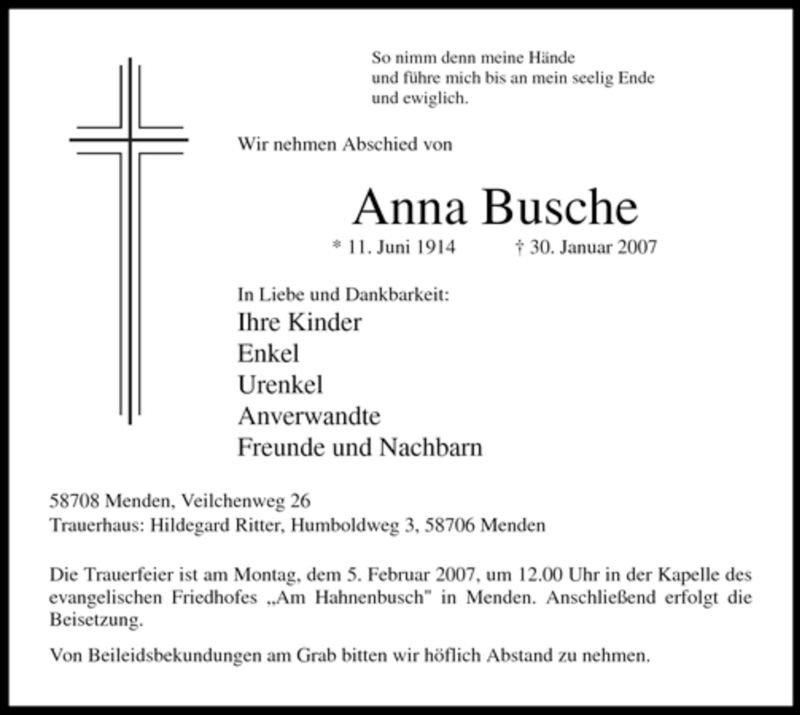 So nimm denn meine Hände
und führe mich bis an mein seelig Ende
und ewiglich.

Wir nehmen Abschied von

Anna Busche

* 11. Juni 1914 † 30. Januar 2007

In Liebe und Dankbarkeit:
Ihre Kinder
Enkel
Urenkel
Anverwandte
Freunde und Nachbarn

58708 Menden, Veilchenweg 26
Trauerhaus: Hildegard Ritter, Humboldweg 3, 58706 Menden

Die Trauerfeier ist am Montag, dem 5. Februar 2007, um 12.00 Uhr in der Kapelle des evangelischen Friedhofes „Am Hahnenbusch" in Menden. Anschließend erfolgt die Beisetzung.

Von Beileidsbekundungen am Grab bitten wir höflich Abstand zu nehmen.